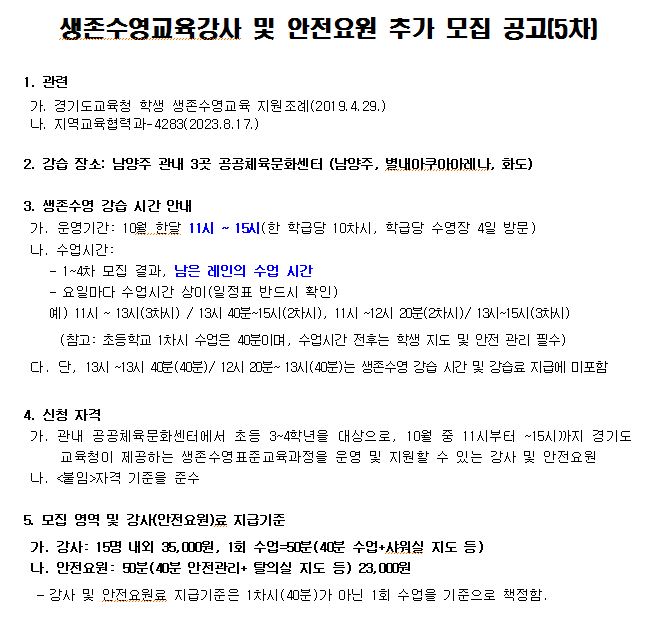 생존수영교육강사 및 안전요원 추가 모집 공고(5차)

1. 관련
가. 경기도교육청 학생 생존수영교육 지원조례(2019.4.29.)
나. 지역교육협력과-4283(2023.8.17.)

2. 강습 장소: 남양주 관내 3곳 공공체육문화센터 (남양주, 별내아쿠아아레나, 화도)

3. 생존수영 강습 시간 안내
가. 운영기간: 10월 한달 11시 ~ 15시(한 학급당 10차시, 학급당 수영장 4일 방문)
나. 수업시간:
- 1~4차 모집 결과, 남은 레인의 수업 시간
- 요일마다 수업시간 상이(일정표 반드시 확인)
예) 11시 ~ 13시(3차시) / 13시 40분~15시(2차시), 11시 ~12시 20분(2차시)/ 13시~15시(3차시)
(참고: 초등학교 1차시 수업은 40분이며, 수업시간 전후는 학생 지도 및 안전 관리 필수)
다. 단, 13시 ~13시 40분(40분)/ 12시 20분~ 13시(40분)는 생존수영 강습 시간 및 강습료 지급에 미포함

4. 신청 자격
가. 관내 공공체육문화센터에서 초등 3~4학년을 대상으로, 10월 중 11시부터 ~15시까지 경기도 교육청이 제공하는 생존수영표준교육과정을 운영 및 지원할 수 있는 강사 및 안전요원
나. <붙임>자격 기준을 준수

5. 모집 영역 및 강사(안전요원)료 지급기준
가. 강사: 15명 내외 35,000원, 1회 수업=50분(40분 수업+샤워실 지도 등)
나. 안전요원: 50분(40분 안전관리+ 탈의실 지도 등) 23,000원
- 강사 및 안전요원료 지급기준은 1차시(40분)가 아닌 1회 수업을 기준으로 책정함.